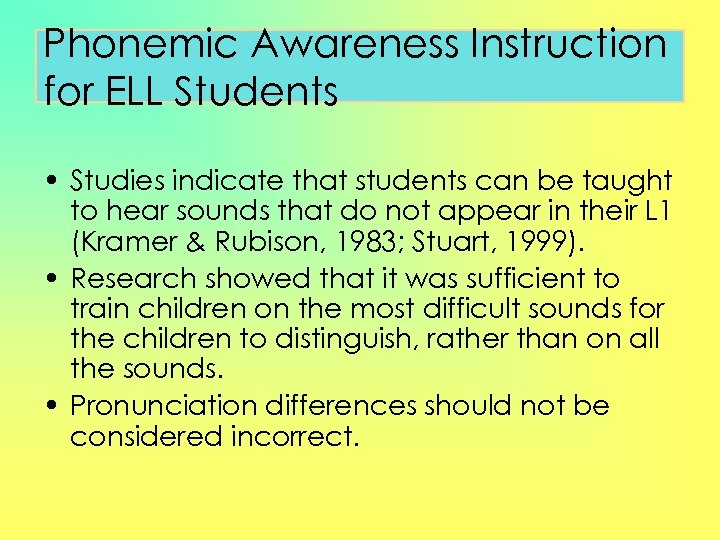 Phonemic Awareness Instruction for ELL Students

• Studies indicate that students can be taught to hear sounds that do not appear in their L1 (Kramer & Rubison, 1983; Stuart, 1999).
• Research showed that it was sufficient to train children on the most difficult sounds for the children to distinguish, rather than on all the sounds.
• Pronunciation differences should not be considered incorrect.